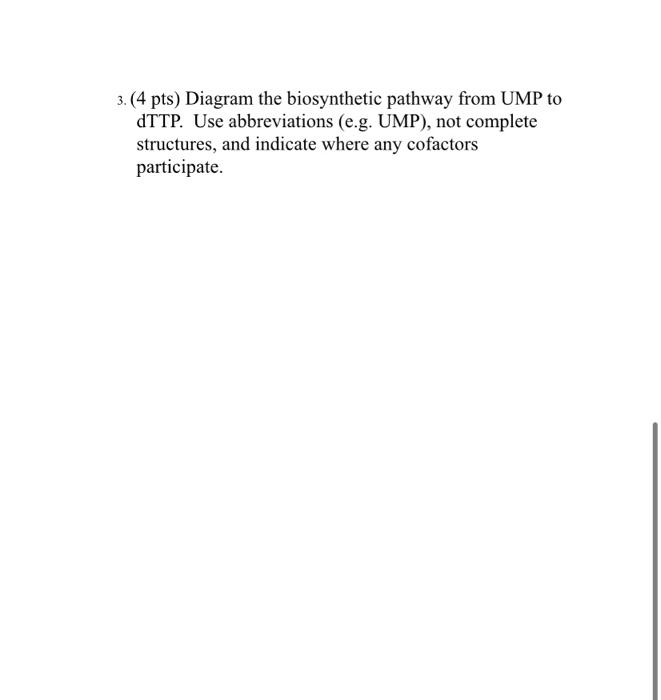 3. (4 pts) Diagram the biosynthetic pathway from UMP to dTTP. Use abbreviations (e.g. UMP), not complete structures, and indicate where any cofactors participate.